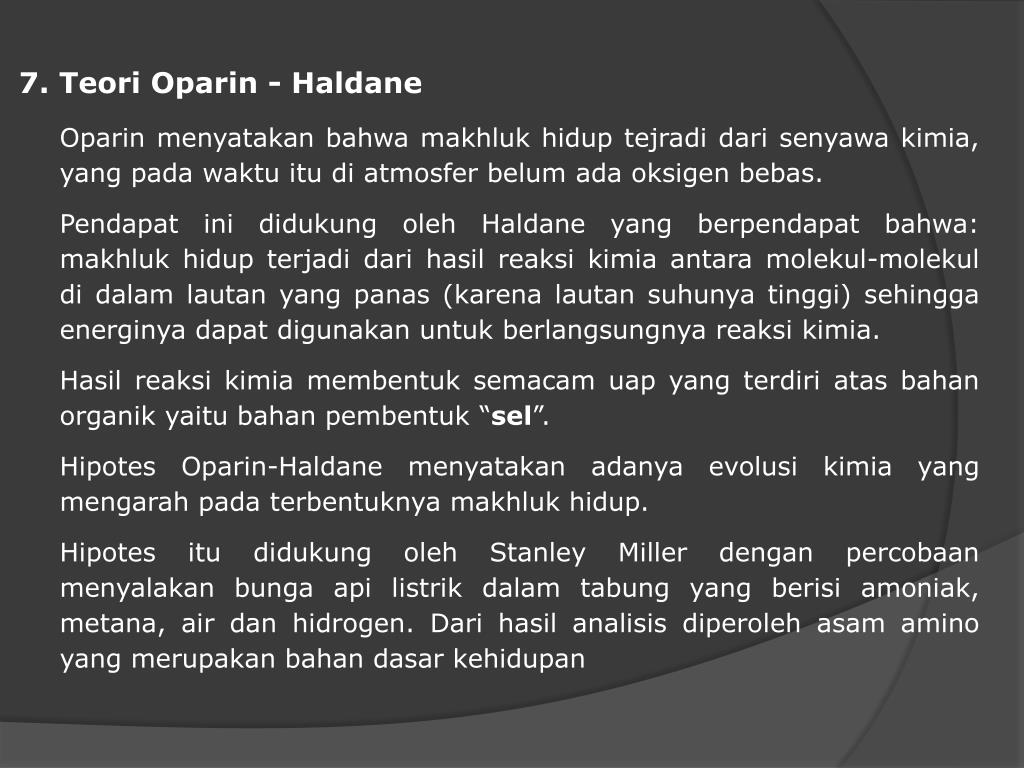 7. Teori Oparin - Haldane

Oparin menyatakan bahwa makhluk hidup tejradi dari senyawa kimia, yang pada waktu itu di atmosfer belum ada oksigen bebas.

Pendapat ini didukung oleh Haldane yang berpendapat bahwa: makhluk hidup terjadi dari hasil reaksi kimia antara molekul-molekul di dalam lautan yang panas (karena lautan suhunya tinggi) sehingga energinya dapat digunakan untuk berlangsungnya reaksi kimia.

Hasil reaksi kimia membentuk semacam uap yang terdiri atas bahan organik yaitu bahan pembentuk "sel".

Hipotes Oparin-Haldane menyatakan adanya evolusi kimia yang mengarah pada terbentuknya makhluk hidup.

Hipotes itu didukung oleh Stanley Miller dengan percobaan menyalakan bunga api listrik dalam tabung yang berisi amoniak, metana, air dan hidrogen. Dari hasil analisis diperoleh asam amino yang merupakan bahan dasar kehidupan